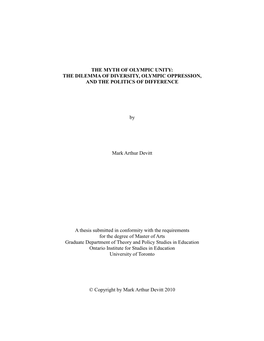 THE MYTH OF OLYMPIC UNITY:
THE DILEMMA OF DIVERSITY, OLYMPIC OPPRESSION,
AND THE POLITICS OF DIFFERENCE

by

Mark Arthur Devitt

A thesis submitted in conformity with the requirements
for the degree of Master of Arts
Graduate Department of Theory and Policy Studies in Education
Ontario Institute for Studies in Education
University of Toronto

© Copyright by Mark Arthur Devitt 2010